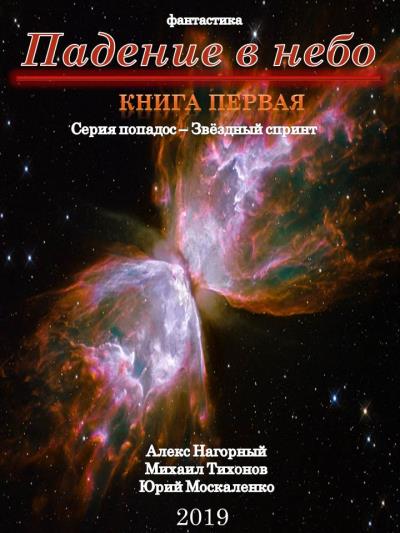 фантастика

Падение в небо

КНИГА ПЕРВАЯ

Серия попадос – Звёздный спринт

Алекс Нагорный
Михаил Тихонов
Юрий Москаленко

2019